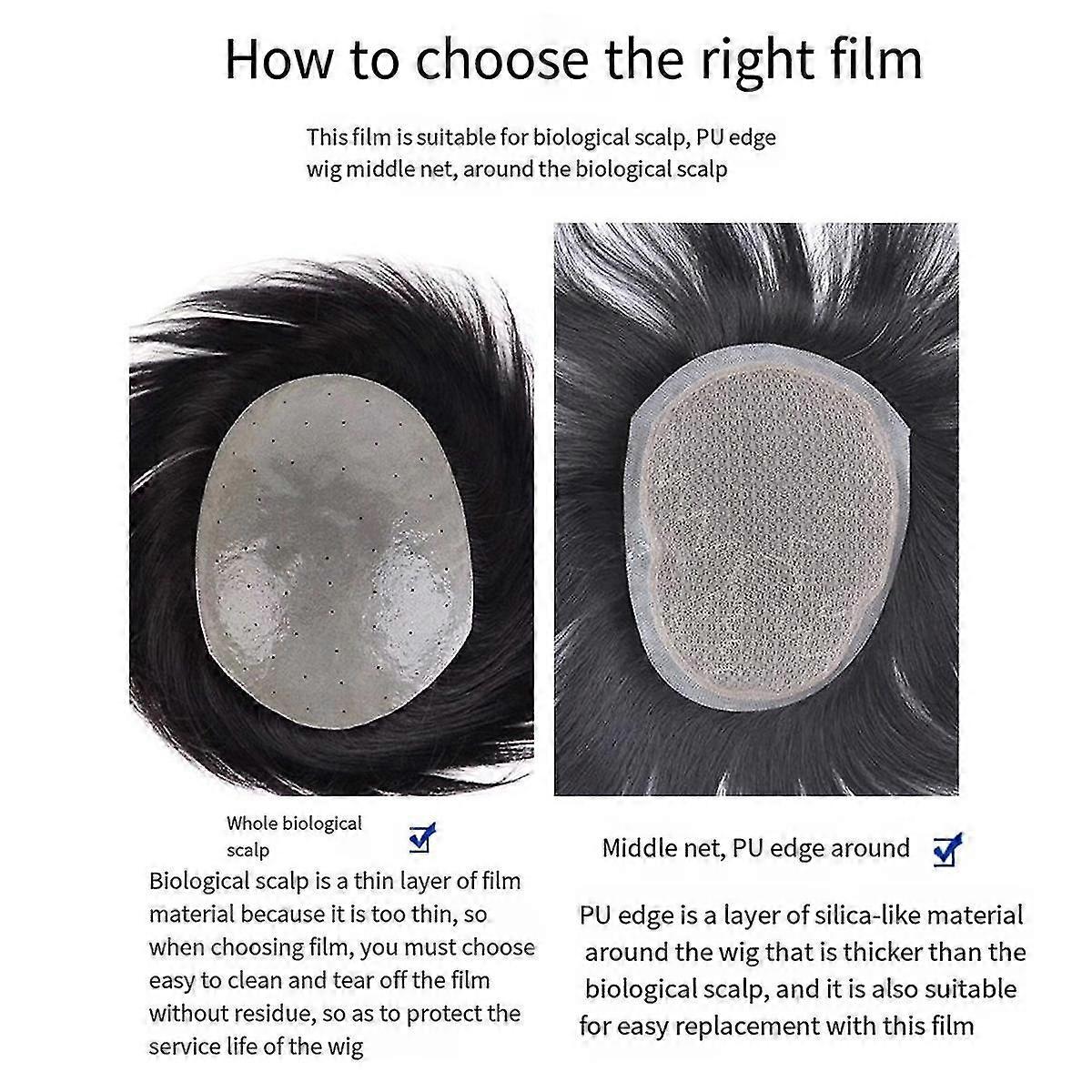 How to choose the right film

This film is suitable for biological scalp, PU edge wig middle net, around the biological scalp

Whole biological scalp ☑

Biological scalp is a thin layer of film material because it is too thin, so when choosing film, you must choose easy to clean and tear off the film without residue, so as to protect the service life of the wig

Middle net, PU edge around ☑

PU edge is a layer of silica-like material around the wig that is thicker than the biological scalp, and it is also suitable for easy replacement with this film